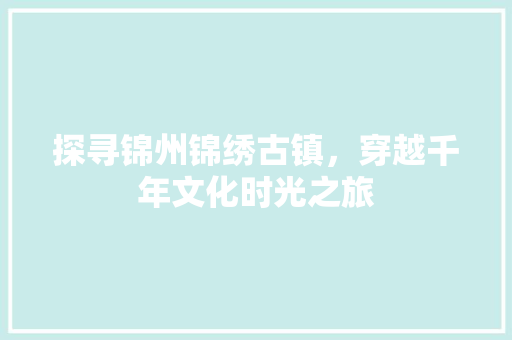 探寻锦州锦绣古镇，穿越千年文化时光之旅